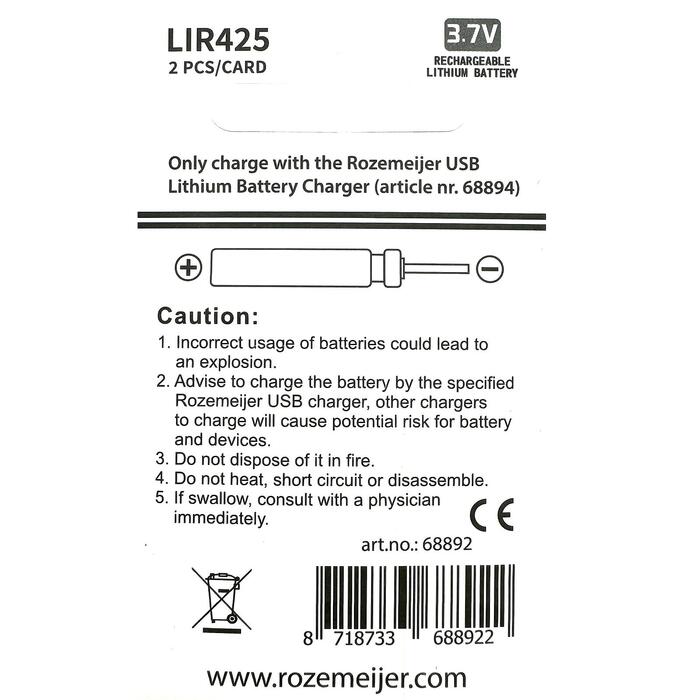 LIR425
2 PCS/CARD

3.7V
RECHARGEABLE
LITHIUM BATTERY

Only charge with the Rozemeijer USB Lithium Battery Charger (article nr. 68894)

Caution:
1. Incorrect usage of batteries could lead to an explosion.
2. Advise to charge the battery by the specified Rozemeijer USB charger, other chargers to charge will cause potential risk for battery and devices.
3. Do not dispose of it in fire.
4. Do not heat, short circuit or disassemble.
5. If swallow, consult with a physician immediately.

CE

art.no.: 68892

8 718733 688922

www.rozemeijer.com